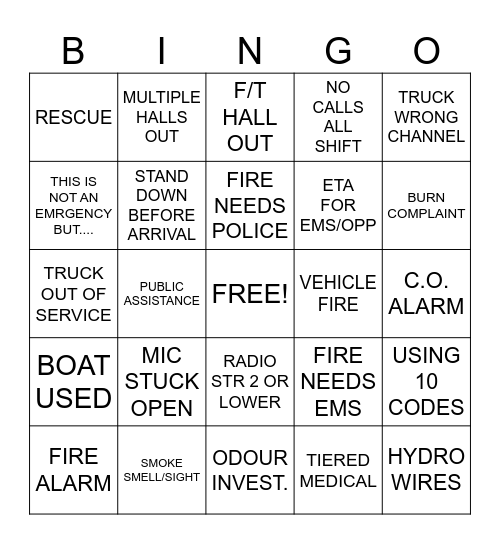 | B | I | N | G | O |
|---|---|---|---|---|
| RESCUE | MULTIPLE HALLS OUT | F/T HALL OUT | NO CALLS ALL SHIFT | TRUCK WRONG CHANNEL |
| THIS IS NOT AN EMRGENCY BUT.... | STAND DOWN BEFORE ARRIVAL | FIRE NEEDS POLICE | ETA FOR EMS/OPP | BURN COMPLAINT |
| TRUCK OUT OF SERVICE | PUBLIC ASSISTANCE | FREE! | VEHICLE FIRE | C.O. ALARM |
| BOAT USED | MIC STUCK OPEN | RADIO STR 2 OR LOWER | FIRE NEEDS EMS | USING 10 CODES |
| FIRE ALARM | SMOKE SMELL/SIGHT | ODOUR INVEST. | TIERED MEDICAL | HYDRO WIRES |